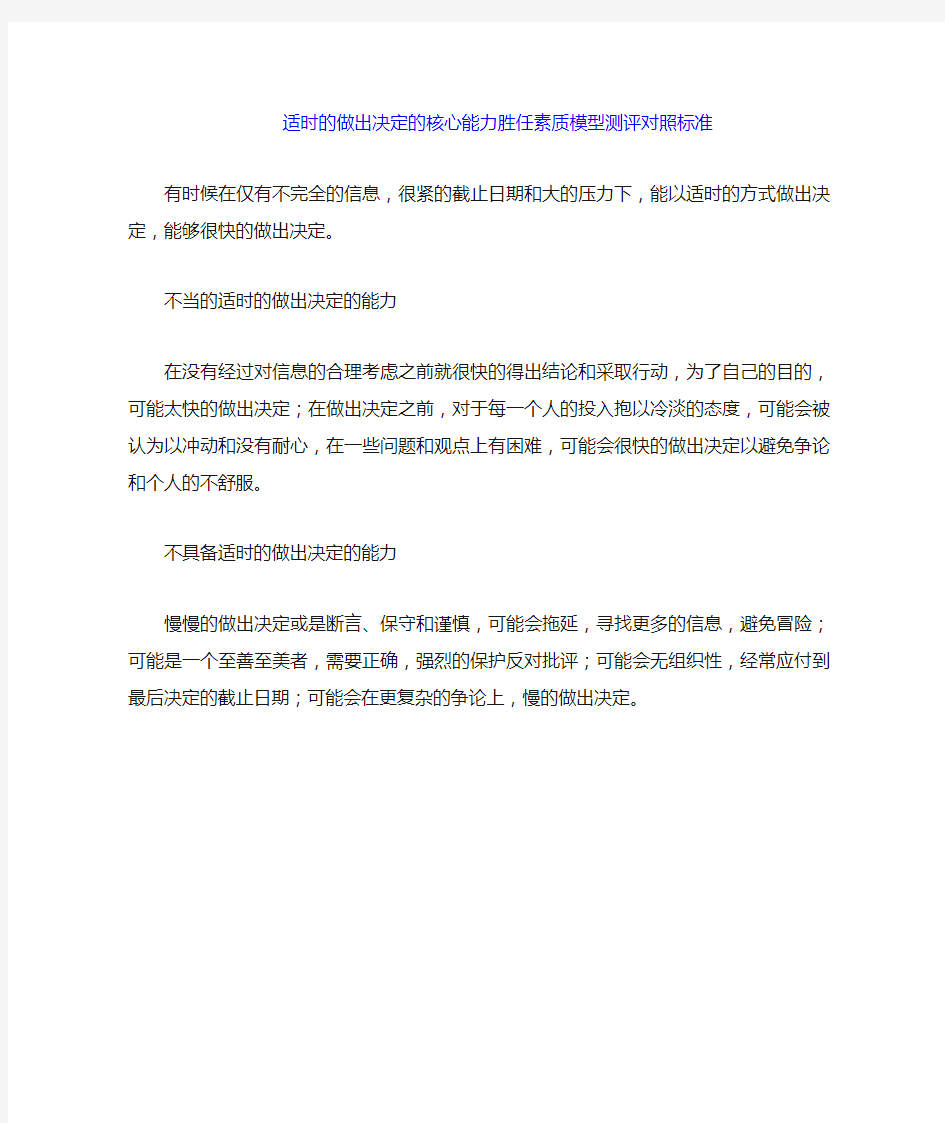 适时的做出决定的核心能力胜任素质模型测评对照标准

有时候在仅有不完全的信息，很紧的截止日期和大的压力下，能以适时的方式做出决定，能够很快的做出决定。

不当的适时的做出决定的能力

在没有经过对信息的合理考虑之前就很快的得出结论和采取行动，为了自己的目的，可能太快的做出决定；在做出决定之前，对于每一个人的投入抱以冷淡的态度，可能会被认为以冲动和没有耐心，在一些问题和观点上有困难，可能会很快的做出决定以避免争论和个人的不舒服。

不具备适时的做出决定的能力

慢慢的做出决定或是断言、保守和谨慎，可能会拖延，寻找更多的信息，避免冒险；可能是一个至善至美者，需要正确，强烈的保护反对批评；可能会无组织性，经常应付到最后决定的截止日期；可能会在更复杂的争论上，慢的做出决定。